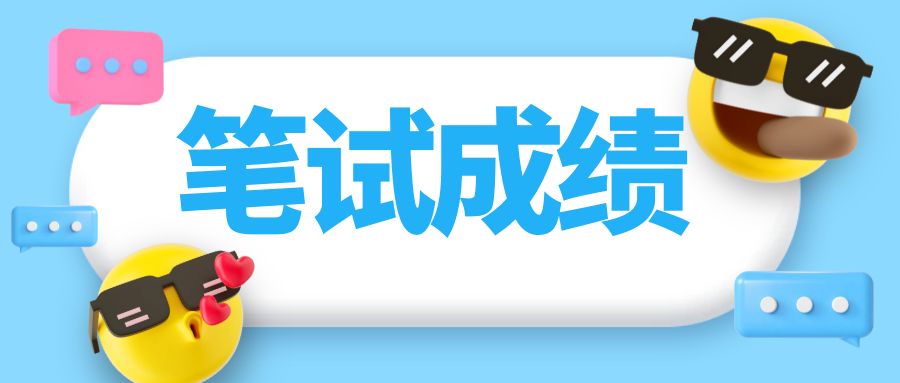 笔试成绩